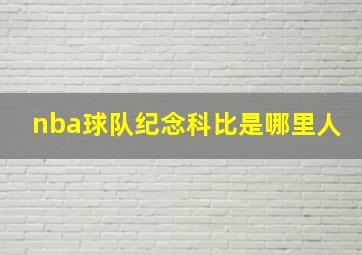 nba球队纪念科比是哪里人